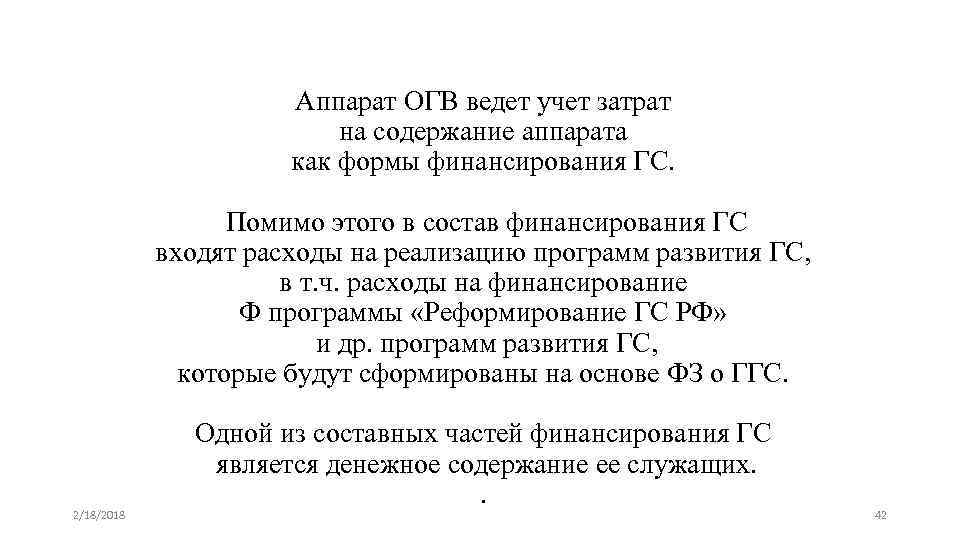 Аппарат ОГВ ведет учет затрат на содержание аппарата как формы финансирования ГС.

Помимо этого в состав финансирования ГС входят расходы на реализацию программ развития ГС, в т.ч. расходы на финансирование Ф программы «Реформирование ГС РФ» и др. программ развития ГС, которые будут сформированы на основе ФЗ о ГГС.

Одной из составных частей финансирования ГС является денежное содержание ее служащих.
.

2/18/2018

42